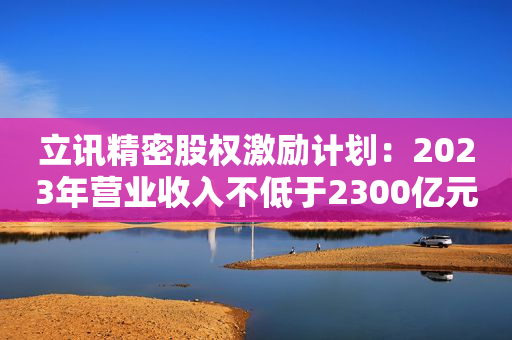 立讯精密股权激励计划：2023年营业收入不低于2300亿元